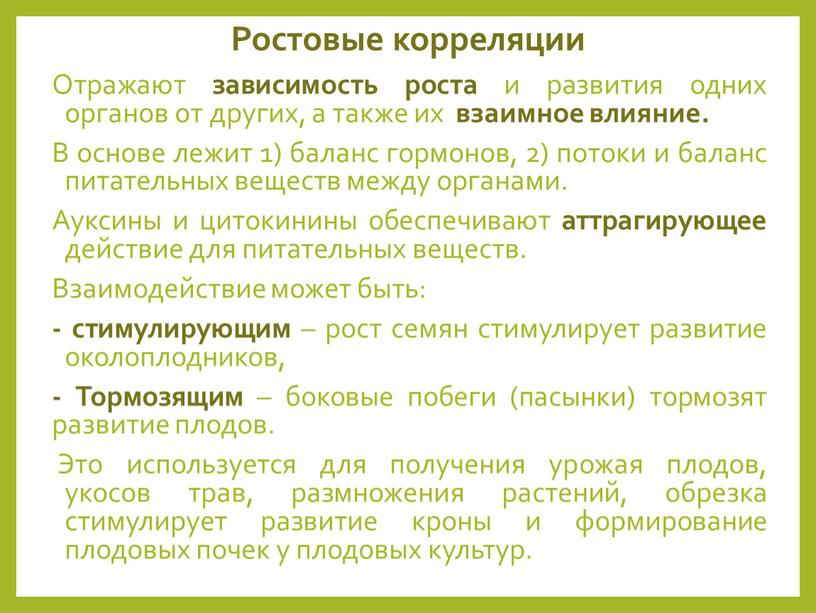 Ростовые корреляции

Отражают зависимость роста и развития одних органов от других, а также их взаимное влияние.

В основе лежит 1) баланс гормонов, 2) потоки и баланс питательных веществ между органами.

Ауксины и цитокинины обеспечивают аттрагирующее действие для питательных веществ.

Взаимодействие может быть:

- стимулирующим – рост семян стимулирует развитие околоплодников,

- Тормозящим – боковые побеги (пасынки) тормозят развитие плодов.

Это используется для получения урожая плодов, укосов трав, размножения растений, обрезка стимулирует развитие кроны и формирование плодовых почек у плодовых культур.